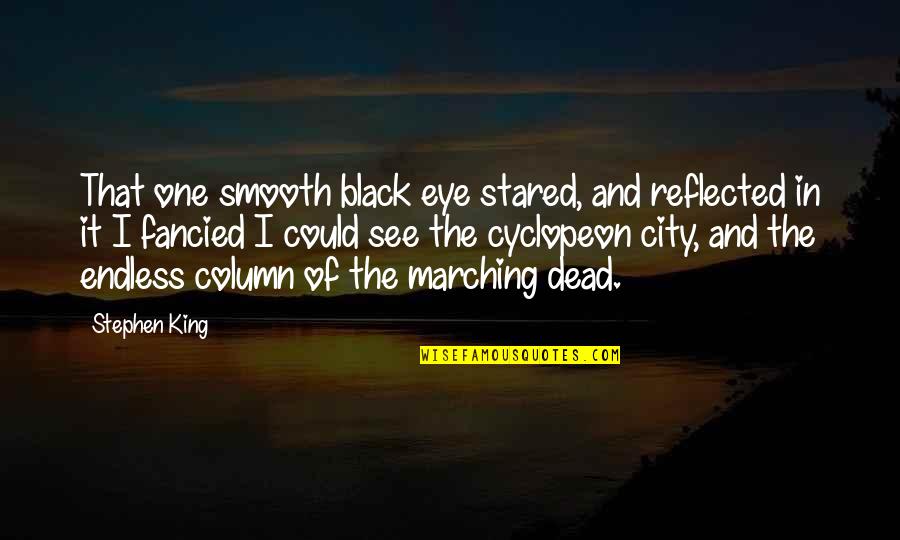 That one smooth black eye stared, and reflected in it I fancied I could see the cyclopeon city, and the endless column of the marching dead.

Stephen King

WISEFAMOUSQUOTES.COM